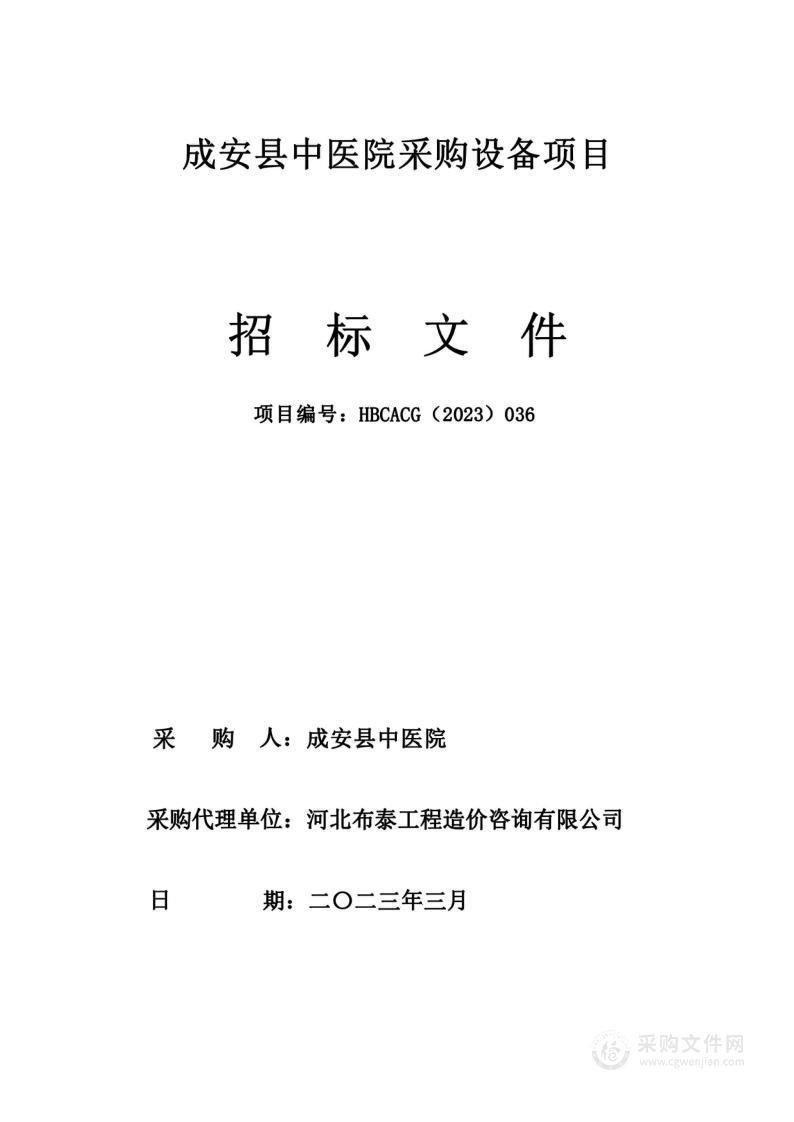 成安县中医院采购设备项目

招 标 文 件

项目编号：HBCACG（2023）036

采 购 人：成安县中医院

采购代理单位：河北布泰工程造价咨询有限公司

日 期：二〇二三年三月

采购文件网
www.cgwenjian.com